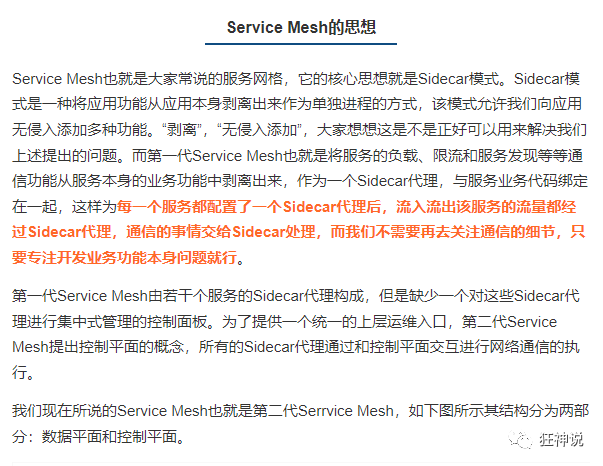 Service Mesh的思想

Service Mesh也就是大家常说的服务网格，它的核心思想就是Sidecar模式。Sidecar模式是一种将应用功能从应用本身剥离出来作为单独进程的方式，该模式允许我们向应用无侵入添加多种功能。“剥离”，“无侵入添加”，大家想想这是不是正好可以用来解决我们上述提出的问题。而第一代Service Mesh也就是将服务的负载、限流和服务发现等等通信功能从服务本身的业务功能中剥离出来，作为一个Sidecar代理，与服务业务代码绑定在一起，这样为每一个服务都配置了一个Sidecar代理后，流入流出该服务的流量都经过Sidecar代理，通信的事情交给Sidecar处理，而我们不需要再去关注通信的细节，只要专注开发业务功能本身问题就行。

第一代Service Mesh由若干个服务的Sidecar代理构成，但是缺少一个对这些Sidecar代理进行集中式管理的控制面板。为了提供一个统一的上层运维入口，第二代Service Mesh提出控制平面的概念，所有的Sidecar代理通过和控制平面交互进行网络通信的执行。

我们现在所说的Service Mesh也就是第二代Serrvice Mesh，如下图所示其结构分为两部分：数据平面和控制平面。

狂神说